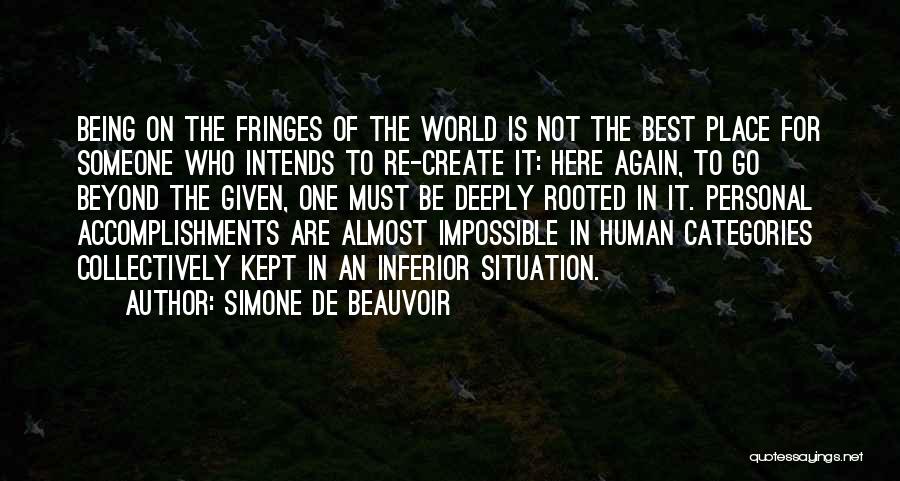 BEING ON THE FRINGES OF THE WORLD IS NOT THE BEST PLACE FOR SOMEONE WHO INTENDS TO RE-CREATE IT: HERE AGAIN, TO GO BEYOND THE GIVEN, ONE MUST BE DEEPLY ROOTED IN IT. PERSONAL ACCOMPLISHMENTS ARE ALMOST IMPOSSIBLE IN HUMAN CATEGORIES COLLECTIVELY KEPT IN AN INFERIOR SITUATION.

AUTHOR: SIMONE DE BEAUVOIR

quotessayings.net